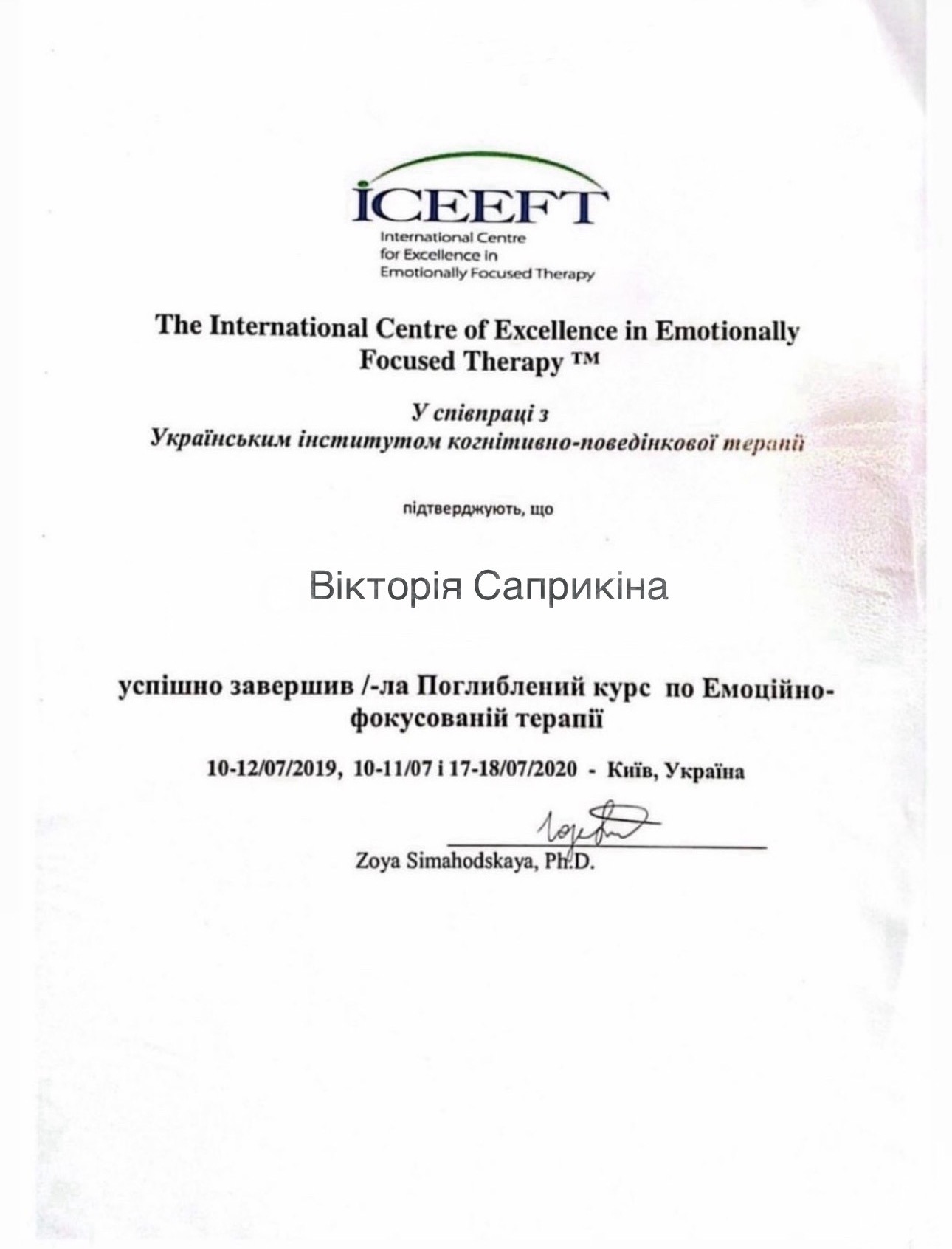 ICEEFT
International Centre for Excellence in Emotionally Focused Therapy

The International Centre of Excellence in Emotionally Focused Therapy ™

У співпраці з
Українським інститутом когнітивно-поведінкової терапії

підтверджують, що

Вікторія Саприкіна

успішно завершив /-ла Поглиблений курс по Емоційно-фокусованій терапії

10-12/07/2019, 10-11/07 і 17-18/07/2020 - Київ, Україна

Zoya Simahodskaya, Ph.D.